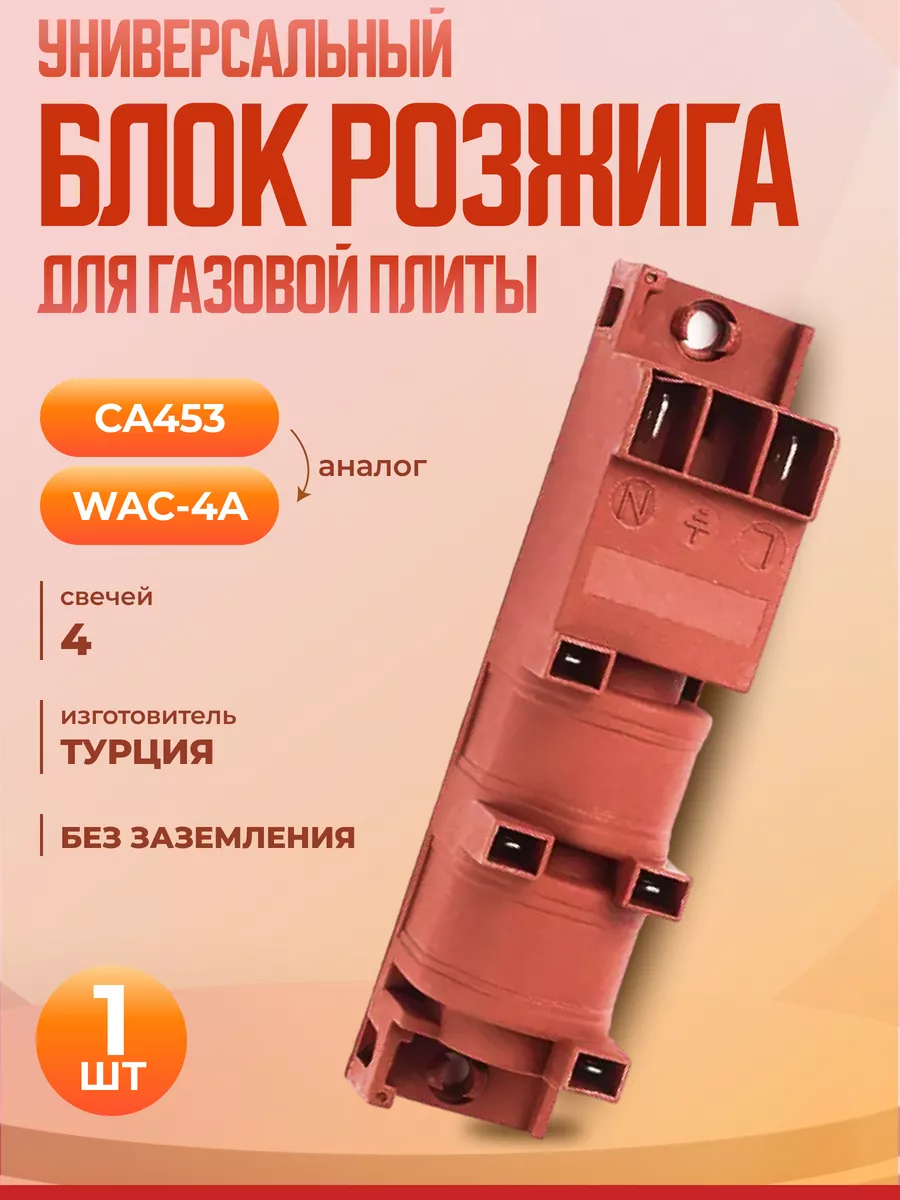 УНИВЕРСАЛЬНЫЙ
БЛОК РОЗЖИГА
ДЛЯ ГАЗОВОЙ ПЛИТЫ

CA453
аналог
WAC-4A

свечей
4

изготовитель
ТУРЦИЯ

БЕЗ ЗАЗЕМЛЕНИЯ

1
ШТ

N
L